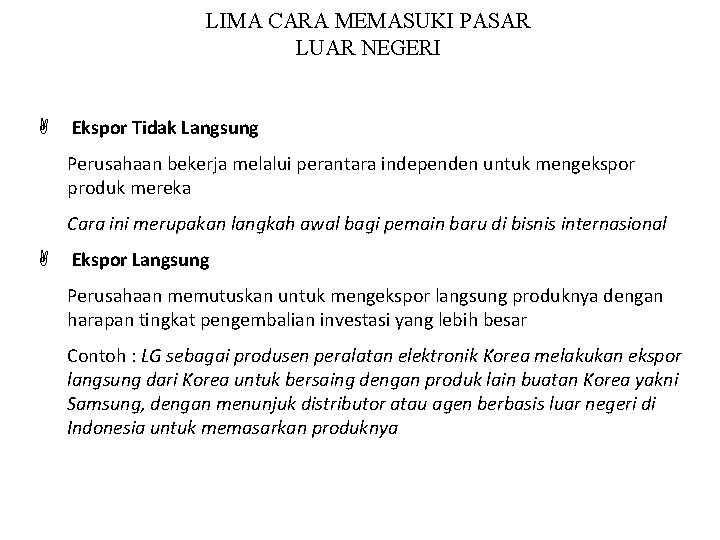 LIMA CARA MEMASUKI PASAR
LUAR NEGERI

Ekspor Tidak Langsung

Perusahaan bekerja melalui perantara independen untuk mengekspor produk mereka

Cara ini merupakan langkah awal bagi pemain baru di bisnis internasional

Ekspor Langsung

Perusahaan memutuskan untuk mengekspor langsung produknya dengan harapan tingkat pengembalian investasi yang lebih besar

Contoh : LG sebagai produsen peralatan elektronik Korea melakukan ekspor langsung dari Korea untuk bersaing dengan produk lain buatan Korea yakni Samsung, dengan menunjuk distributor atau agen berbasis luar negeri di Indonesia untuk memasarkan produknya